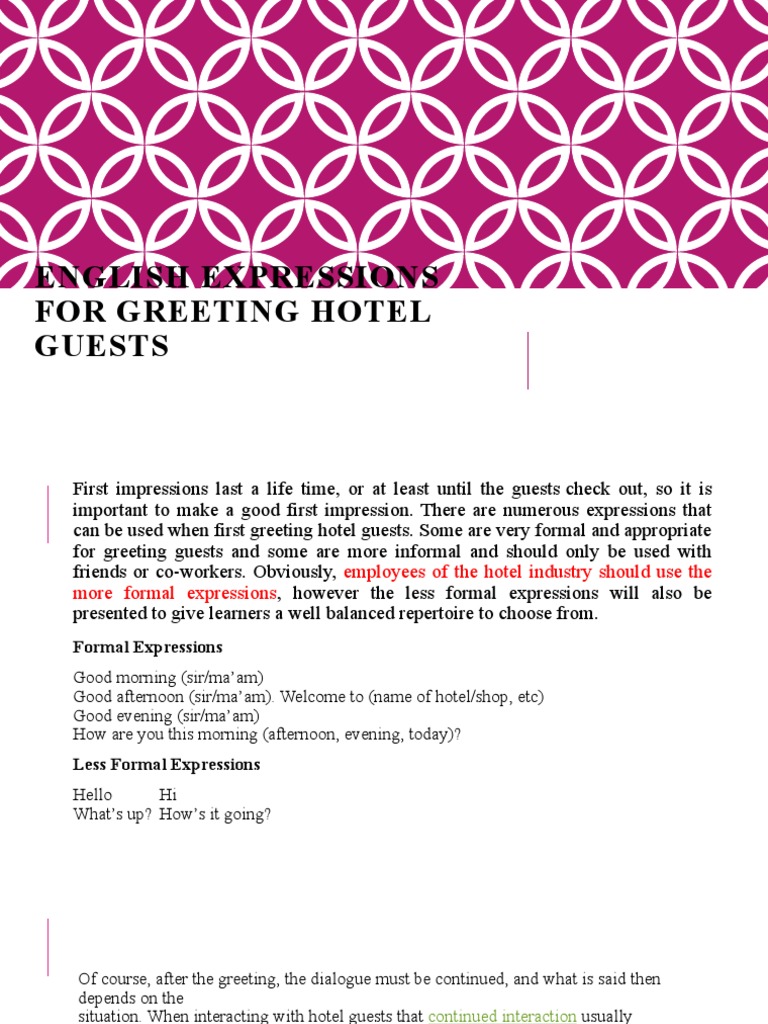 ENGLISH EXPRESSIONS FOR GREETING HOTEL GUESTS

First impressions last a life time, or at least until the guests check out, so it is important to make a good first impression. There are numerous expressions that can be used when first greeting hotel guests. Some are very formal and appropriate for greeting guests and some are more informal and should only be used with friends or co-workers. Obviously, employees of the hotel industry should use the more formal expressions, however the less formal expressions will also be presented to give learners a well balanced repertoire to choose from.

Formal Expressions

Good morning (sir/ma'am)
Good afternoon (sir/ma'am). Welcome to (name of hotel/shop, etc)
Good evening (sir/ma'am)
How are you this morning (afternoon, evening, today)?

Less Formal Expressions

Hello Hi
What's up? How's it going?

Of course, after the greeting, the dialogue must be continued, and what is said then depends on the situation. When interacting with hotel guests that continued interaction usually